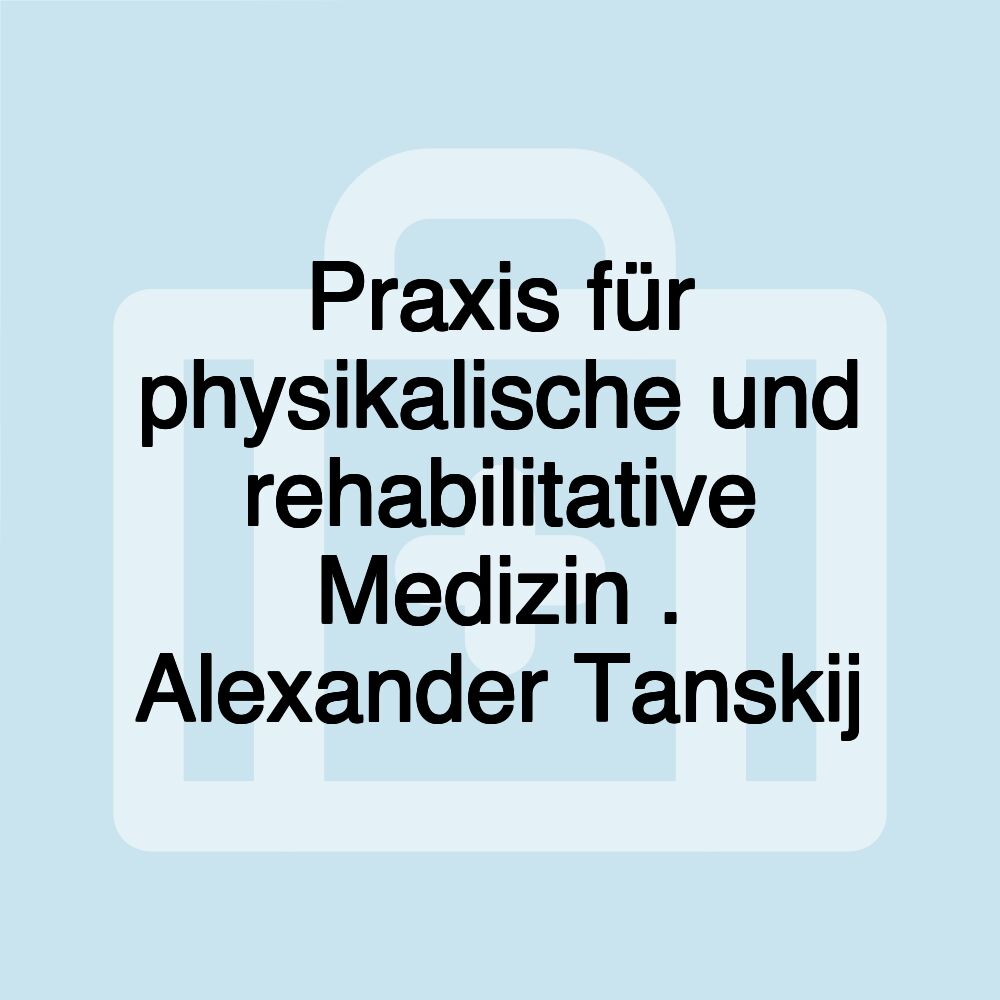 Praxis für physikalische und rehabilitative Medizin . Alexander Tanskij